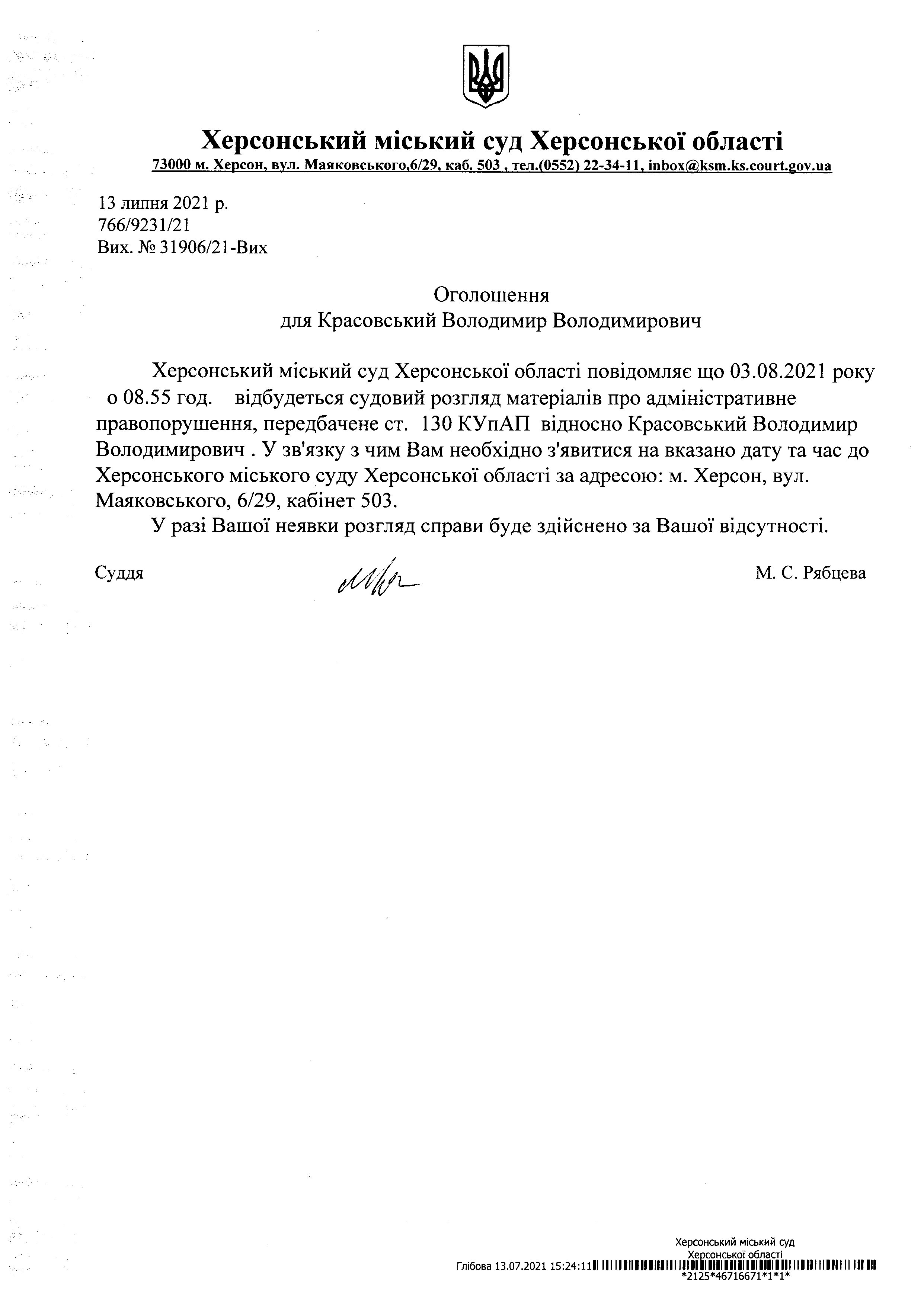 Херсонський міський суд Херсонської області
73000 м. Херсон, вул. Маяковського,6/29, каб. 503 , тел.(0552) 22-34-11, inbox@ksm.ks.court.gov.ua

13 липня 2021 р.
766/9231/21
Вих. № 31906/21-Вих

Оголошення
для Красовський Володимир Володимирович

Херсонський міський суд Херсонської області повідомляє що 03.08.2021 року о 08.55 год. відбудеться судовий розгляд матеріалів про адміністративне правопорушення, передбачене ст. 130 КУпАП відносно Красовський Володимир Володимирович . У зв'язку з чим Вам необхідно з'явитися на вказано дату та час до Херсонського міського суду Херсонської області за адресою: м. Херсон, вул. Маяковського, 6/29, кабінет 503.

У разі Вашої неявки розгляд справи буде здійснено за Вашої відсутності.

Суддя М. С. Рябцева

Херсонський міський суд
Херсонської області
Глібова 13.07.2021 15:24:11
*2125*46716671*1*1*